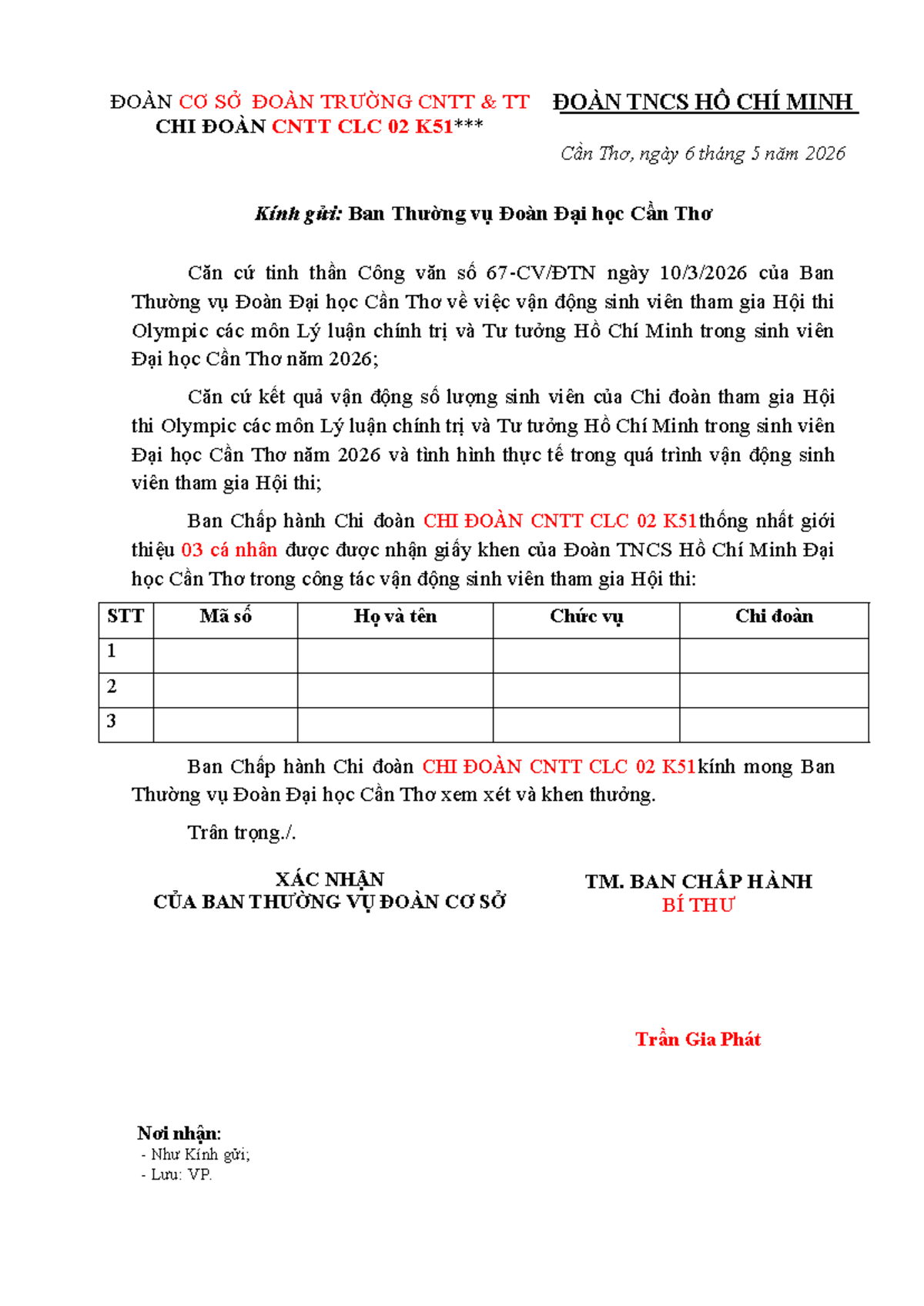 ĐOÀN CƠ SỞ ĐOÀN TRƯỜNG CNTT & TT
CHI ĐOÀN CNTT CLC 02 K51***

ĐOÀN TNCS HỒ CHÍ MINH

Cần Thơ, ngày 6 tháng 5 năm 2026

Kính gửi: Ban Thường vụ Đoàn Đại học Cần Thơ

Căn cứ tinh thần Công văn số 67-CV/ĐTN ngày 10/3/2026 của Ban Thường vụ Đoàn Đại học Cần Thơ về việc vận động sinh viên tham gia Hội thi Olympic các môn Lý luận chính trị và Tư tưởng Hồ Chí Minh trong sinh viên Đại học Cần Thơ năm 2026;

Căn cứ kết quả vận động số lượng sinh viên của Chi đoàn tham gia Hội thi Olympic các môn Lý luận chính trị và Tư tưởng Hồ Chí Minh trong sinh viên Đại học Cần Thơ năm 2026 và tình hình thực tế trong quá trình vận động sinh viên tham gia Hội thi;

Ban Chấp hành Chi đoàn CHI ĐOÀN CNTT CLC 02 K51thống nhất giới thiệu 03 cá nhân được được nhận giấy khen của Đoàn TNCS Hồ Chí Minh Đại học Cần Thơ trong công tác vận động sinh viên tham gia Hội thi:

| STT | Mã số | Họ và tên | Chức vụ | Chi đoàn |
|---|---|---|---|---|
| 1 | | | | |
| 2 | | | | |
| 3 | | | | |

Ban Chấp hành Chi đoàn CHI ĐOÀN CNTT CLC 02 K51kính mong Ban Thường vụ Đoàn Đại học Cần Thơ xem xét và khen thưởng.

Trân trọng./.

XÁC NHẬN
CỦA BAN THƯỜNG VỤ ĐOÀN CƠ SỞ

TM. BAN CHẤP HÀNH
BÍ THƯ

Trần Gia Phát

Nơi nhận:
- Như Kính gửi;
- Lưu: VP.